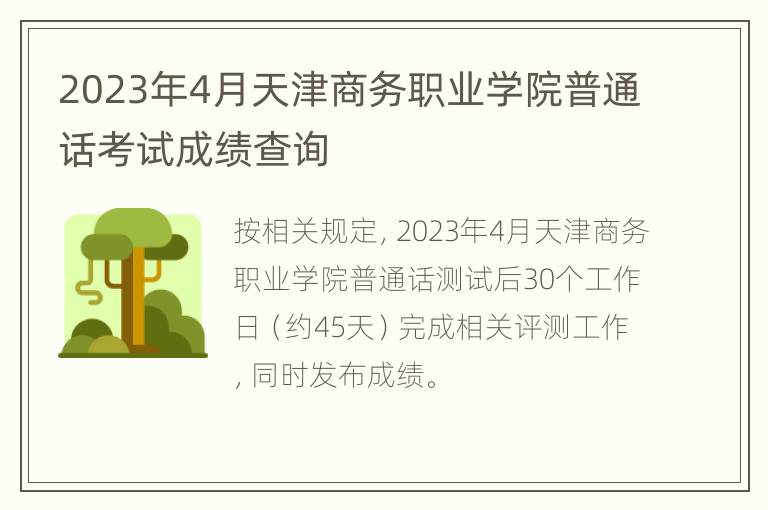 2023年4月天津商务职业学院普通话考试成绩查询

按相关规定, 2023年4月天津商务职业学院普通话测试后30个工作日（约45天）完成相关评测工作, 同时发布成绩。